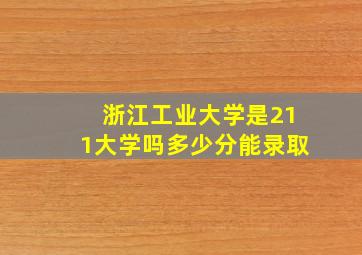 浙江工业大学是211大学吗多少分能录取